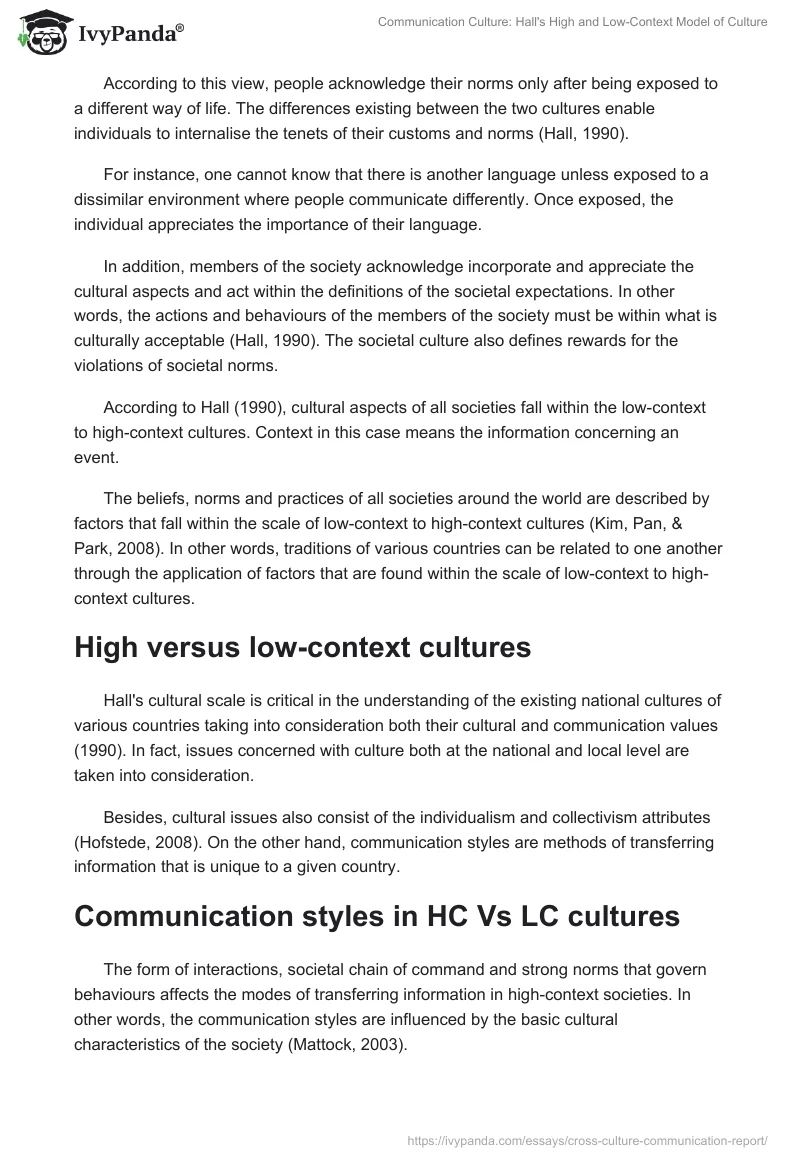 IvyPanda®

Communication Culture: Hall's High and Low-Context Model of Culture

According to this view, people acknowledge their norms only after being exposed to a different way of life. The differences existing between the two cultures enable individuals to internalise the tenets of their customs and norms (Hall, 1990).

For instance, one cannot know that there is another language unless exposed to a dissimilar environment where people communicate differently. Once exposed, the individual appreciates the importance of their language.

In addition, members of the society acknowledge incorporate and appreciate the cultural aspects and act within the definitions of the societal expectations. In other words, the actions and behaviours of the members of the society must be within what is culturally acceptable (Hall, 1990). The societal culture also defines rewards for the violations of societal norms.

According to Hall (1990), cultural aspects of all societies fall within the low-context to high-context cultures. Context in this case means the information concerning an event.

The beliefs, norms and practices of all societies around the world are described by factors that fall within the scale of low-context to high-context cultures (Kim, Pan, & Park, 2008). In other words, traditions of various countries can be related to one another through the application of factors that are found within the scale of low-context to high-context cultures.

High versus low-context cultures

Hall's cultural scale is critical in the understanding of the existing national cultures of various countries taking into consideration both their cultural and communication values (1990). In fact, issues concerned with culture both at the national and local level are taken into consideration.

Besides, cultural issues also consist of the individualism and collectivism attributes (Hofstede, 2008). On the other hand, communication styles are methods of transferring information that is unique to a given country.

Communication styles in HC Vs LC cultures

The form of interactions, societal chain of command and strong norms that govern behaviours affects the modes of transferring information in high-context societies. In other words, the communication styles are influenced by the basic cultural characteristics of the society (Mattock, 2003).

https://ivypanda.com/essays/cross-culture-communication-report/